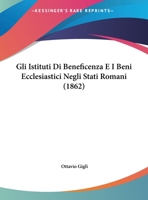 •KESSINGER'S RARE REPRINTS•

Gli Istituti Di Beneficenza E I Beni Ecclesiastici Negli Stati Romani (1862)

Ottavio Gigli